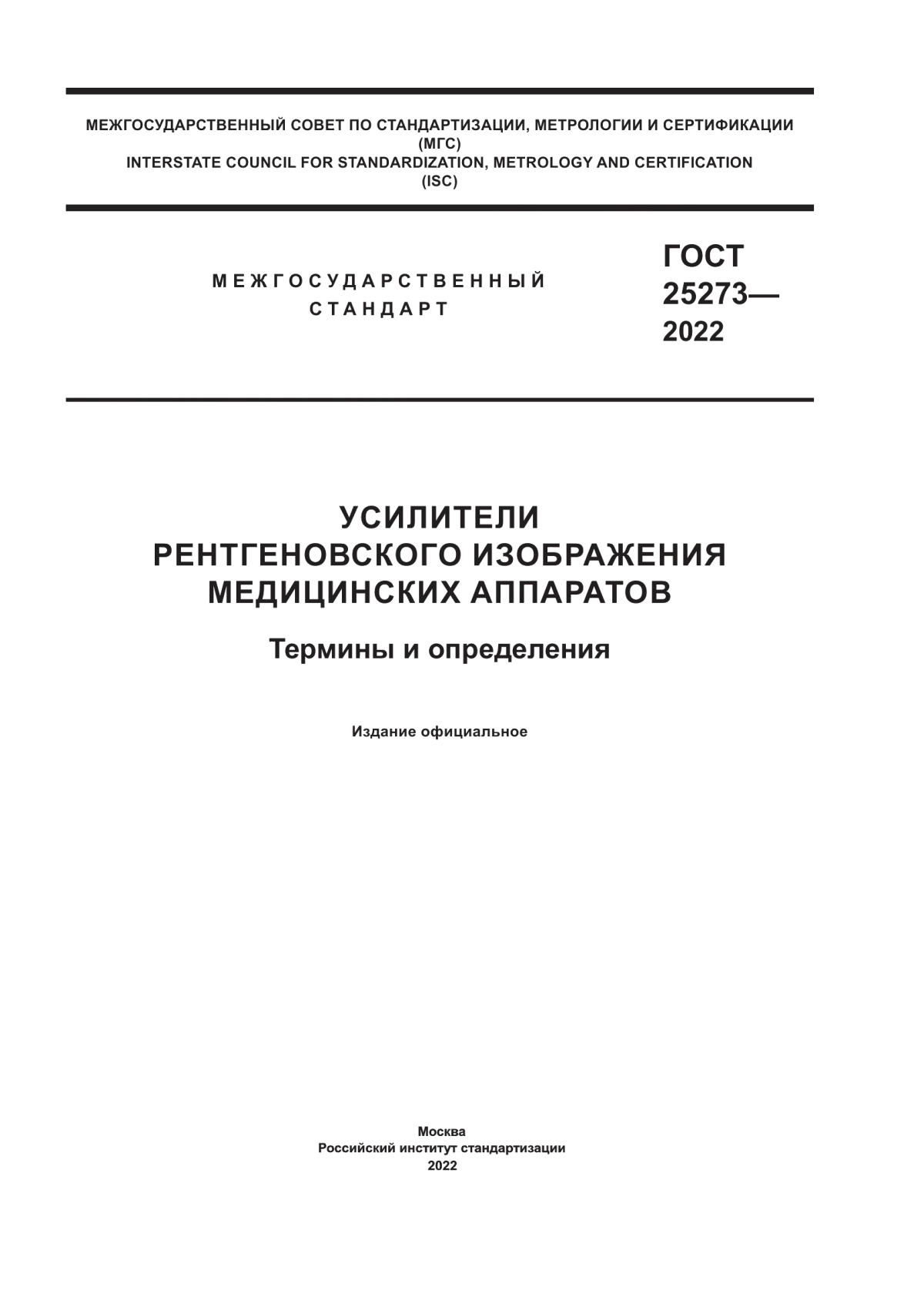 МЕЖГОСУДАРСТВЕННЫЙ СОВЕТ ПО СТАНДАРТИЗАЦИИ, МЕТРОЛОГИИ И СЕРТИФИКАЦИИ
(МГС)
INTERSTATE COUNCIL FOR STANDARDIZATION, METROLOGY AND CERTIFICATION
(ISC)

МЕЖГОСУДАРСТВЕННЫЙ
СТАНДАРТ

ГОСТ
25273—
2022

УСИЛИТЕЛИ
РЕНТГЕНОВСКОГО ИЗОБРАЖЕНИЯ
МЕДИЦИНСКИХ АППАРАТОВ

Термины и определения

Издание официальное

Москва
Российский институт стандартизации
2022